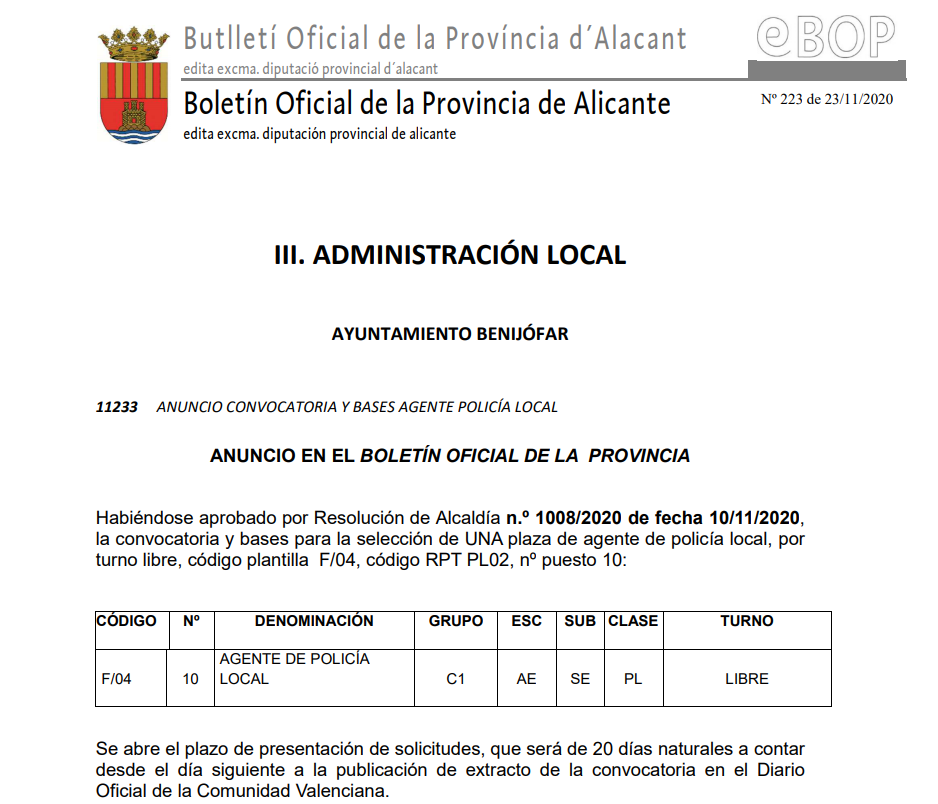 Butlletí Oficial de la Província d´Alacant
edita excma. diputació provincial d´alacant
Boletín Oficial de la Provincia de Alicante
edita excma. diputación provincial de alicante

eBOP

Nº 223 de 23/11/2020

III. ADMINISTRACIÓN LOCAL

AYUNTAMIENTO BENIJÓFAR

11233 ANUNCIO CONVOCATORIA Y BASES AGENTE POLICÍA LOCAL

ANUNCIO EN EL BOLETÍN OFICIAL DE LA PROVINCIA

Habiéndose aprobado por Resolución de Alcaldía n.º 1008/2020 de fecha 10/11/2020, la convocatoria y bases para la selección de UNA plaza de agente de policía local, por turno libre, código plantilla F/04, código RPT PL02, nº puesto 10:

| CÓDIGO | Nº | DENOMINACIÓN | GRUPO | ESC | SUB | CLASE | TURNO |
|---|---|---|---|---|---|---|---|
| F/04 | 10 | AGENTE DE POLICÍA LOCAL | C1 | AE | SE | PL | LIBRE |

Se abre el plazo de presentación de solicitudes, que será de 20 días naturales a contar desde el día siguiente a la publicación de extracto de la convocatoria en el Diario Oficial de la Comunidad Valenciana.